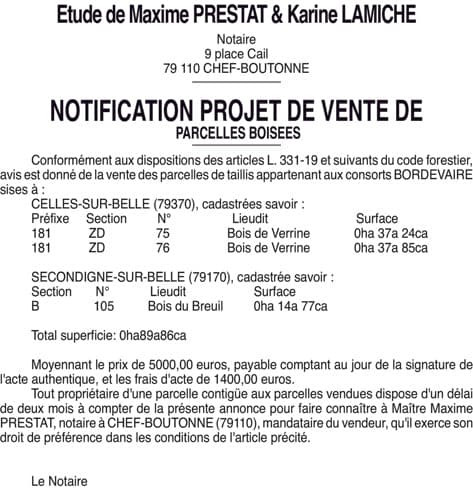 Etude de Maxime PRESTAT & Karine LAMICHE

Notaire
9 place Cail
79 110 CHEF-BOUTONNE

NOTIFICATION PROJET DE VENTE DE
PARCELLES BOISEES

Conformément aux dispositions des articles L. 331-19 et suivants du code forestier, avis est donné de la vente des parcelles de taillis appartenant aux consorts BORDEVAIRE sises à :

CELLES-SUR-BELLE (79370), cadastrées savoir :

| Préfixe | Section | N° | Lieudit | Surface |
|---|---|---|---|---|
| 181 | ZD | 75 | Bois de Verrine | 0ha 37a 24ca |
| 181 | ZD | 76 | Bois de Verrine | 0ha 37a 85ca |

SECONDIGNE-SUR-BELLE (79170), cadastrée savoir :

| Section | N° | Lieudit | Surface |
|---|---|---|---|
| B | 105 | Bois du Breuil | 0ha 14a 77ca |

Total superficie: 0ha89a86ca

Moyennant le prix de 5000,00 euros, payable comptant au jour de la signature de l'acte authentique, et les frais d'acte de 1400,00 euros.

Tout propriétaire d'une parcelle contigüe aux parcelles vendues dispose d'un délai de deux mois à compter de la présente annonce pour faire connaître à Maître Maxime PRESTAT, notaire à CHEF-BOUTONNE (79110), mandataire du vendeur, qu'il exerce son droit de préférence dans les conditions de l'article précité.

Le Notaire